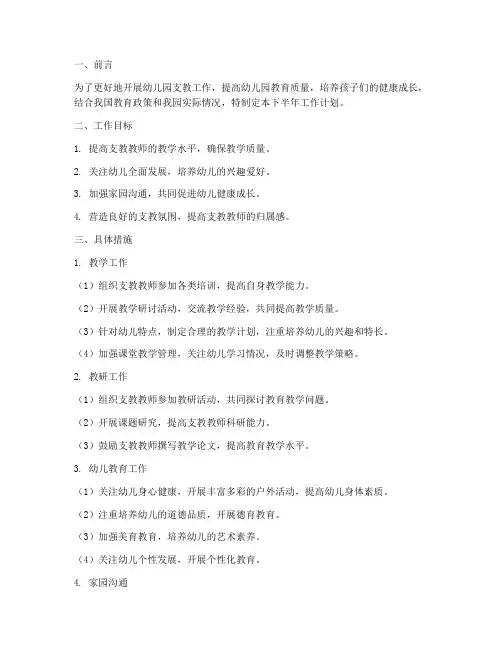 一、前言

为了更好地开展幼儿园支教工作，提高幼儿园教育质量，培养孩子们的健康成长，结合我国教育政策和我园实际情况，特制定本下半年工作计划。

二、工作目标

1. 提高支教教师的教学水平，确保教学质量。

2. 关注幼儿全面发展，培养幼儿的兴趣爱好。

3. 加强家园沟通，共同促进幼儿健康成长。

4. 营造良好的支教氛围，提高支教教师的归属感。

三、具体措施

1. 教学工作

（1）组织支教教师参加各类培训，提高自身教学能力。

（2）开展教学研讨活动，交流教学经验，共同提高教学质量。

（3）针对幼儿特点，制定合理的教学计划，注重培养幼儿的兴趣和特长。

（4）加强课堂教学管理，关注幼儿学习情况，及时调整教学策略。

2. 教研工作

（1）组织支教教师参加教研活动，共同探讨教育教学问题。

（2）开展课题研究，提高支教教师科研能力。

（3）鼓励支教教师撰写教学论文，提高教育教学水平。

3. 幼儿教育工作

（1）关注幼儿身心健康，开展丰富多彩的户外活动，提高幼儿身体素质。

（2）注重培养幼儿的道德品质，开展德育教育。

（3）加强美育教育，培养幼儿的艺术素养。

（4）关注幼儿个性发展，开展个性化教育。

4. 家园沟通